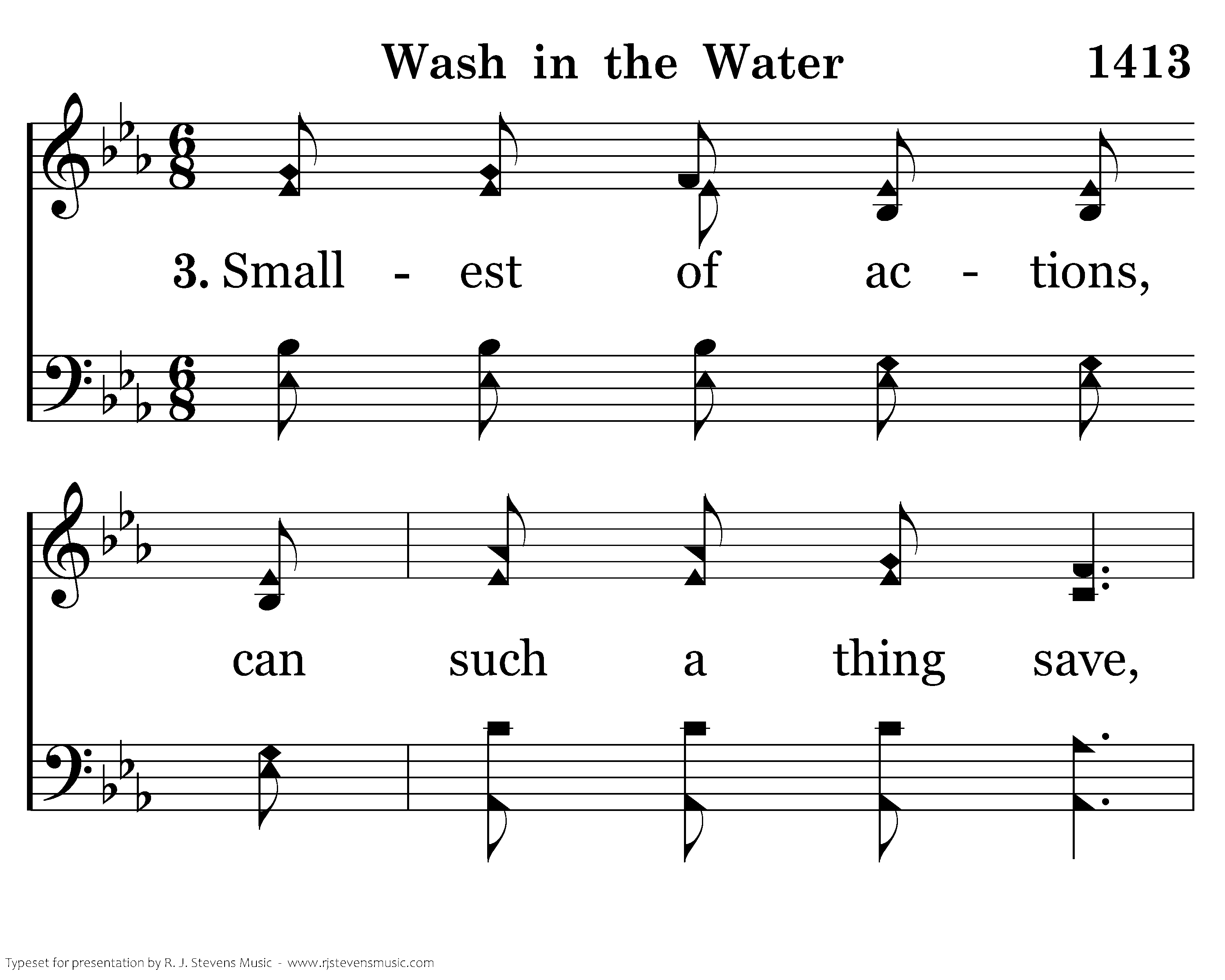 Wash in the Water 1413

3. Small - est of ac - tions,

can such a thing save,

Typeset for presentation by R. J. Stevens Music - www.rjstevensmusic.com